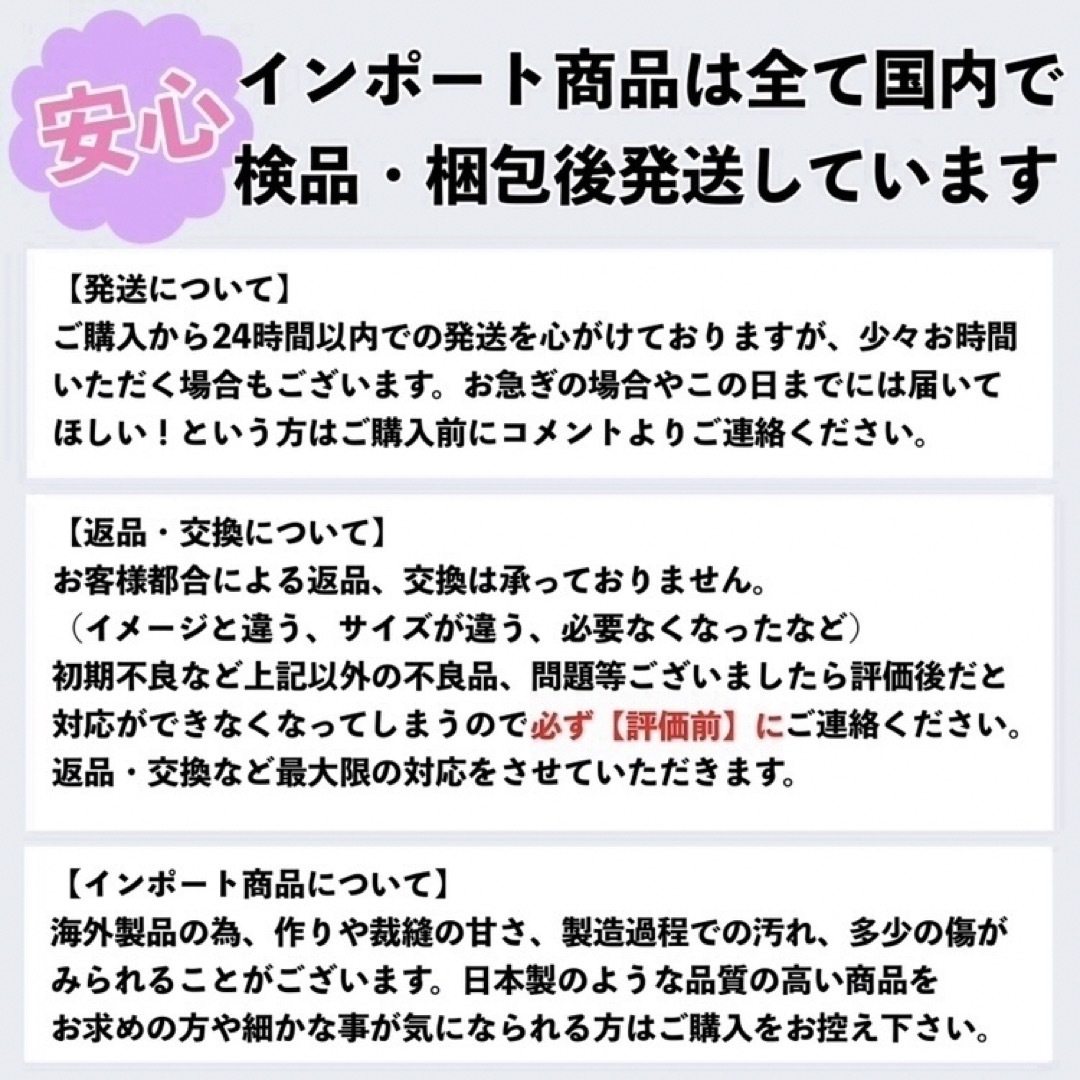 安心

インポート商品は全て国内で検品・梱包後発送しています

【発送について】
ご購入から24時間以内での発送を心がけておりますが、少々お時間いただく場合もございます。お急ぎの場合やこの日までには届いてほしい！という方はご購入前にコメントよりご連絡ください。

【返品・交換について】
お客様都合による返品、交換は承っておりません。
（イメージと違う、サイズが違う、必要なくなったなど）
初期不良など上記以外の不良品、問題等ございましたら評価後だと対応ができなくなってしまうので必ず【評価前】にご連絡ください。
返品・交換など最大限の対応をさせていただきます。

【インポート商品について】
海外製品の為、作りや裁縫の甘さ、製造過程での汚れ、多少の傷がみられることがございます。日本製のような品質の高い商品をお求めの方や細かな事が気になられる方はご購入をお控え下さい。